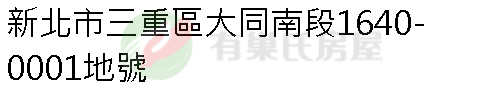 新北市三重區大同南段1640-0001地號

有巢氏房屋